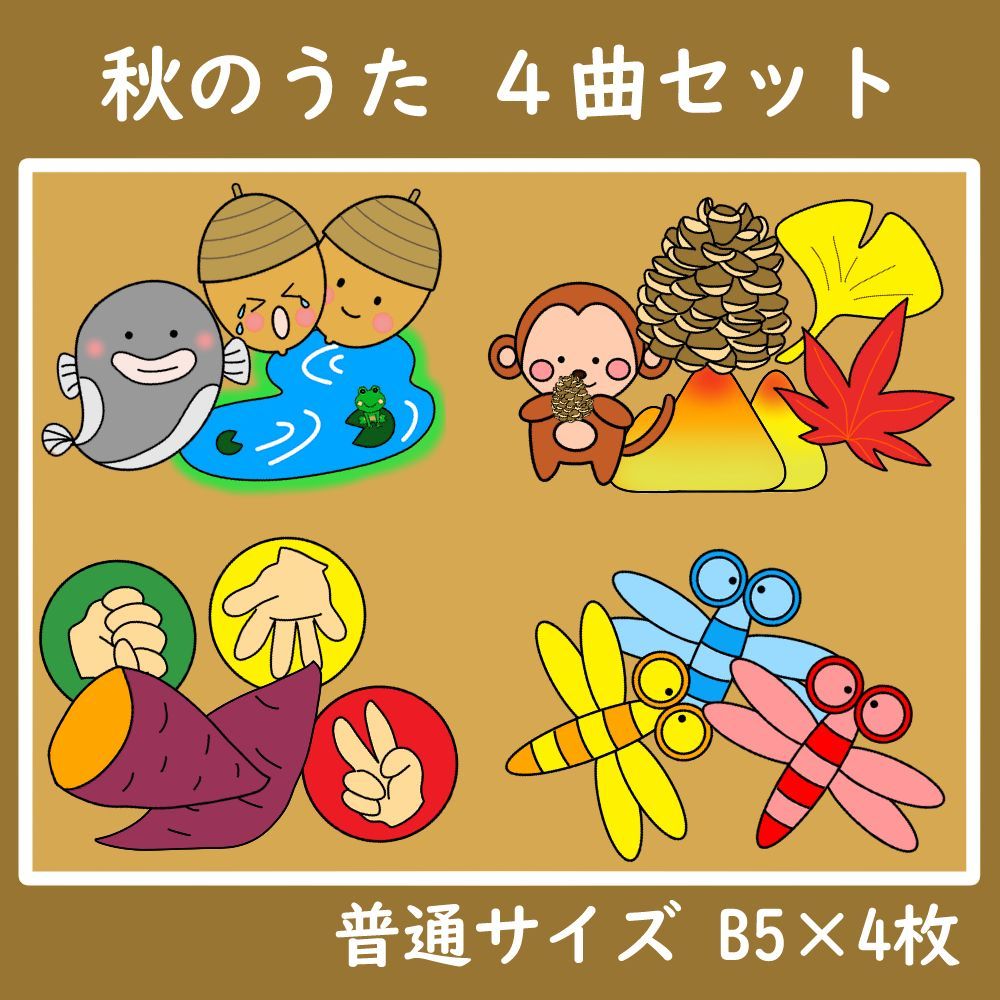 秋のうた　４曲セット

普通サイズ　B5×4枚